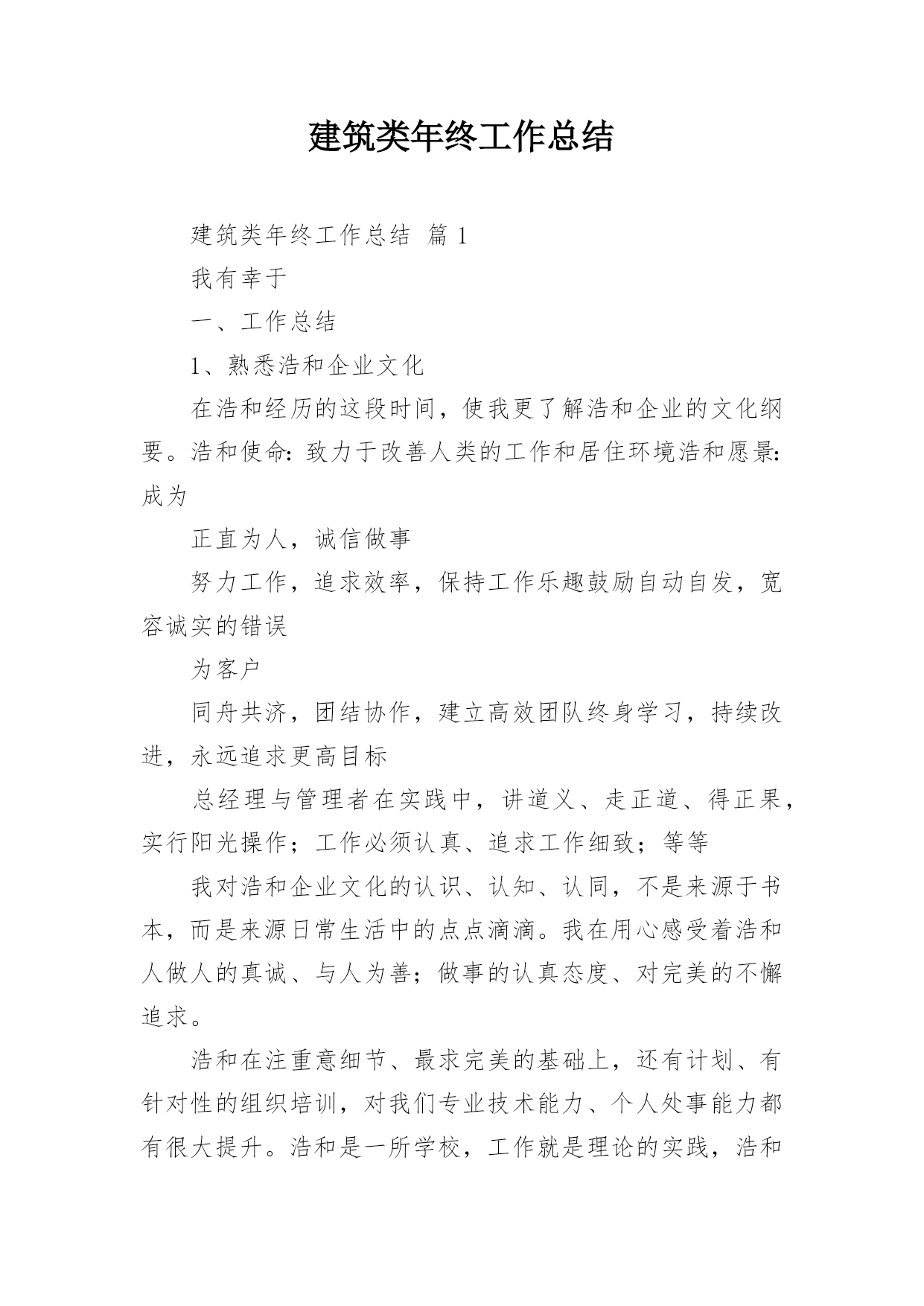 建筑类年终工作总结

建筑类年终工作总结 篇 1

我有幸于

一、工作总结

1、熟悉浩和企业文化

在浩和经历的这段时间，使我更了解浩和企业的文化纲要。浩和使命：致力于改善人类的工作和居住环境浩和愿景：成为

正直为人，诚信做事

努力工作，追求效率，保持工作乐趣鼓励自动自发，宽容诚实的错误

为客户

同舟共济，团结协作，建立高效团队终身学习，持续改进，永远追求更高目标

总经理与管理者在实践中，讲道义、走正道、得正果，实行阳光操作；工作必须认真、追求工作细致；等等

我对浩和企业文化的认识、认知、认同，不是来源于书本，而是来源日常生活中的点点滴滴。我在用心感受着浩和人做人的真诚、与人为善；做事的认真态度、对完美的不懈追求。

浩和在注重意细节、最求完美的基础上，还有计划、有针对性的组织培训，对我们专业技术能力、个人处事能力都有很大提升。浩和是一所学校，工作就是理论的实践，浩和